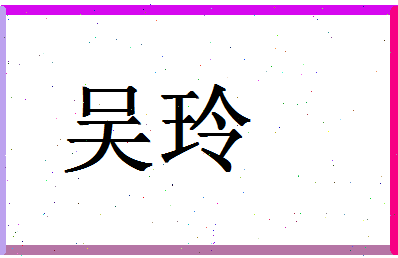 吴玲